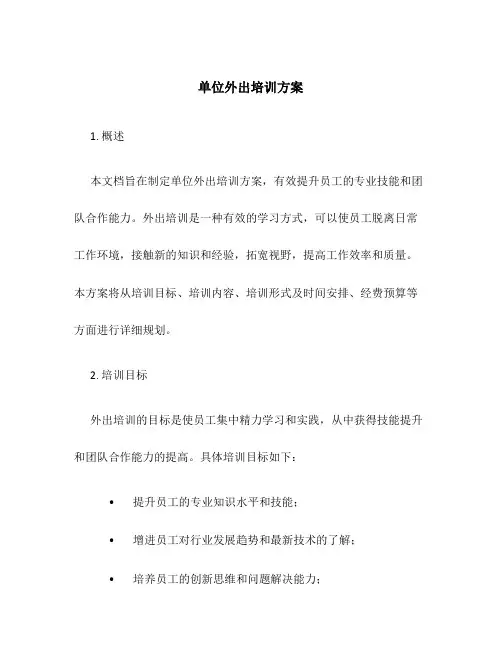 单位外出培训方案

1. 概述

本文档旨在制定单位外出培训方案，有效提升员工的专业技能和团队合作能力。外出培训是一种有效的学习方式，可以使员工脱离日常工作环境，接触新的知识和经验，拓宽视野，提高工作效率和质量。本方案将从培训目标、培训内容、培训形式及时间安排、经费预算等方面进行详细规划。

2. 培训目标

外出培训的目标是使员工集中精力学习和实践，从中获得技能提升和团队合作能力的提高。具体培训目标如下：

• 提升员工的专业知识水平和技能；

• 增进员工对行业发展趋势和最新技术的了解；

• 培养员工的创新思维和问题解决能力；